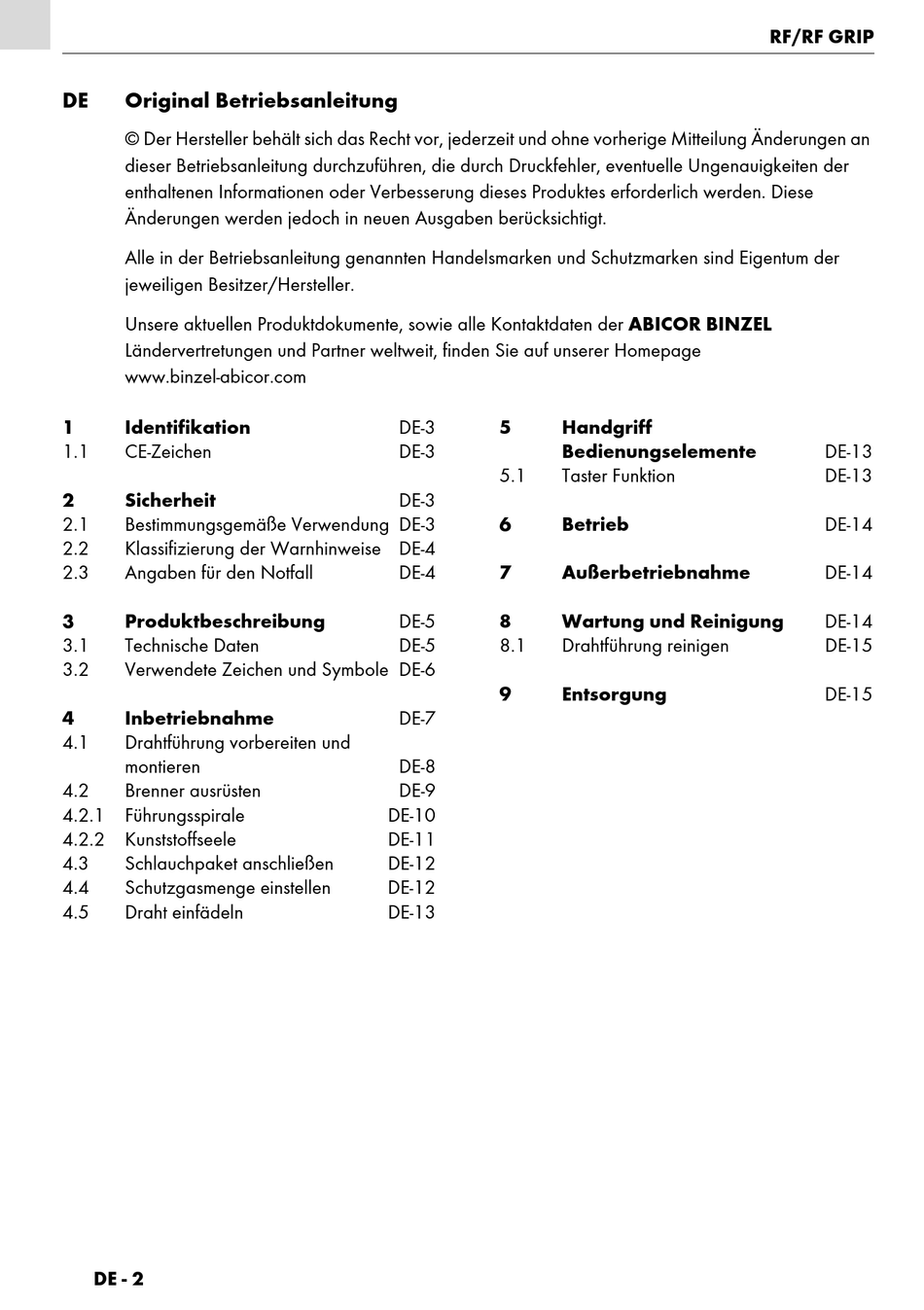 RF/RF GRIP

DE Original Betriebsanleitung

© Der Hersteller behält sich das Recht vor, jederzeit und ohne vorherige Mitteilung Änderungen an dieser Betriebsanleitung durchzuführen, die durch Druckfehler, eventuelle Ungenauigkeiten der enthaltenen Informationen oder Verbesserung dieses Produktes erforderlich werden. Diese Änderungen werden jedoch in neuen Ausgaben berücksichtigt.

Alle in der Betriebsanleitung genannten Handelsmarken und Schutzmarken sind Eigentum der jeweiligen Besitzer/Hersteller.

Unsere aktuellen Produktdokumente, sowie alle Kontaktdaten der ABICOR BINZEL Ländervertretungen und Partner weltweit, finden Sie auf unserer Homepage www.binzel-abicor.com

1 Identifikation DE-3
1.1 CE-Zeichen DE-3

2 Sicherheit DE-3
2.1 Bestimmungsgemäße Verwendung DE-3
2.2 Klassifizierung der Warnhinweise DE-4
2.3 Angaben für den Notfall DE-4

3 Produktbeschreibung DE-5
3.1 Technische Daten DE-5
3.2 Verwendete Zeichen und Symbole DE-6

4 Inbetriebnahme DE-7
4.1 Drahtführung vorbereiten und montieren DE-8
4.2 Brenner ausrüsten DE-9
4.2.1 Führungsspirale DE-10
4.2.2 Kunststoffseele DE-11
4.3 Schlauchpaket anschließen DE-12
4.4 Schutzgasmenge einstellen DE-12
4.5 Draht einfädeln DE-13

5 Handgriff Bedienungselemente DE-13
5.1 Taster Funktion DE-13

6 Betrieb DE-14

7 Außerbetriebnahme DE-14

8 Wartung und Reinigung DE-14
8.1 Drahtführung reinigen DE-15

9 Entsorgung DE-15

DE - 2